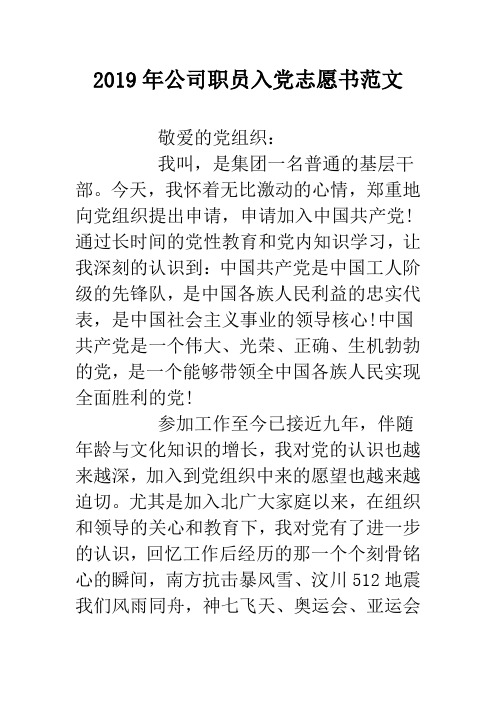 2019 年公司职员入党志愿书范文

敬爱的党组织：

我叫，是集团一名普通的基层干部。今天，我怀着无比激动的心情，郑重地向党组织提出申请，申请加入中国共产党！通过长时间的党性教育和党内知识学习，让我深刻的认识到：中国共产党是中国工人阶级的先锋队，是中国各族人民利益的忠实代表，是中国社会主义事业的领导核心!中国共产党是一个伟大、光荣、正确、生机勃勃的党，是一个能够带领全中国各族人民实现全面胜利的党！

参加工作至今已接近九年，伴随年龄与文化知识的增长，我对党的认识也越来越深，加入到党组织中来的愿望也越来越迫切。尤其是加入北广大家庭以来，在组织和领导的关心和教育下，我对党有了进一步的认识，回忆工作后经历的那一个个刻骨铭心的瞬间，南方抗击暴风雪、汶川 512 地震我们风雨同舟，神七飞天、奥运会、亚运会